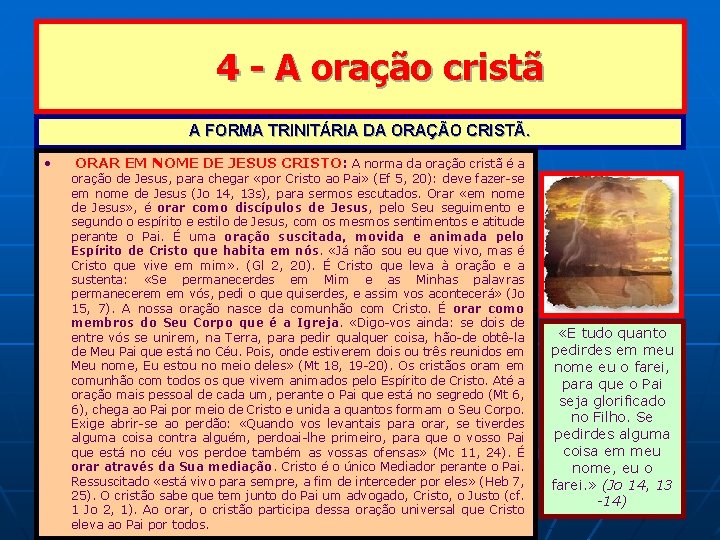 4 - A oração cristã

A FORMA TRINITÁRIA DA ORAÇÃO CRISTÃ.

• ORAR EM NOME DE JESUS CRISTO: A norma da oração cristã é a oração de Jesus, para chegar «por Cristo ao Pai» (Ef 5, 20): deve fazer-se em nome de Jesus (Jo 14, 13s), para sermos escutados. Orar «em nome de Jesus», é orar como discípulos de Jesus, pelo Seu seguimento e segundo o espírito e estilo de Jesus, com os mesmos sentimentos e atitude perante o Pai. É uma oração suscitada, movida e animada pelo Espírito de Cristo que habita em nós. «Já não sou eu que vivo, mas é Cristo que vive em mim». (Gl 2, 20). É Cristo que leva à oração e a sustenta: «Se permanecerdes em Mim e as Minhas palavras permanecerem em vós, pedi o que quiserdes, e assim vos acontecerá» (Jo 15, 7). A nossa oração nasce da comunhão com Cristo. É orar como membros do Seu Corpo que é a Igreja. «Digo-vos ainda: se dois de entre vós se unirem, na Terra, para pedir qualquer coisa, hão-de obtê-la de Meu Pai que está no Céu. Pois, onde estiverem dois ou três reunidos em Meu nome, Eu estou no meio deles» (Mt 18, 19-20). Os cristãos oram em comunhão com todos os que vivem animados pelo Espírito de Cristo. Até a oração mais pessoal de cada um, perante o Pai que está no segredo (Mt 6, 6), chega ao Pai por meio de Cristo e unida a quantos formam o Seu Corpo. Exige abrir-se ao perdão: «Quando vos levantais para orar, se tiverdes alguma coisa contra alguém, perdoai-lhe primeiro, para que o vosso Pai que está no céu vos perdoe também as vossas ofensas» (Mc 11, 24). É orar através da Sua mediação. Cristo é o único Mediador perante o Pai. Ressuscitado «está vivo para sempre, a fim de interceder por eles» (Heb 7, 25). O cristão sabe que tem junto do Pai um advogado, Cristo, o Justo (cf. 1 Jo 2, 1). Ao orar, o cristão participa dessa oração universal que Cristo eleva ao Pai por todos.

«E tudo quanto pedirdes em meu nome eu o farei, para que o Pai seja glorificado no Filho. Se pedirdes alguma coisa em meu nome, eu o farei.» (Jo 14, 13 -14)